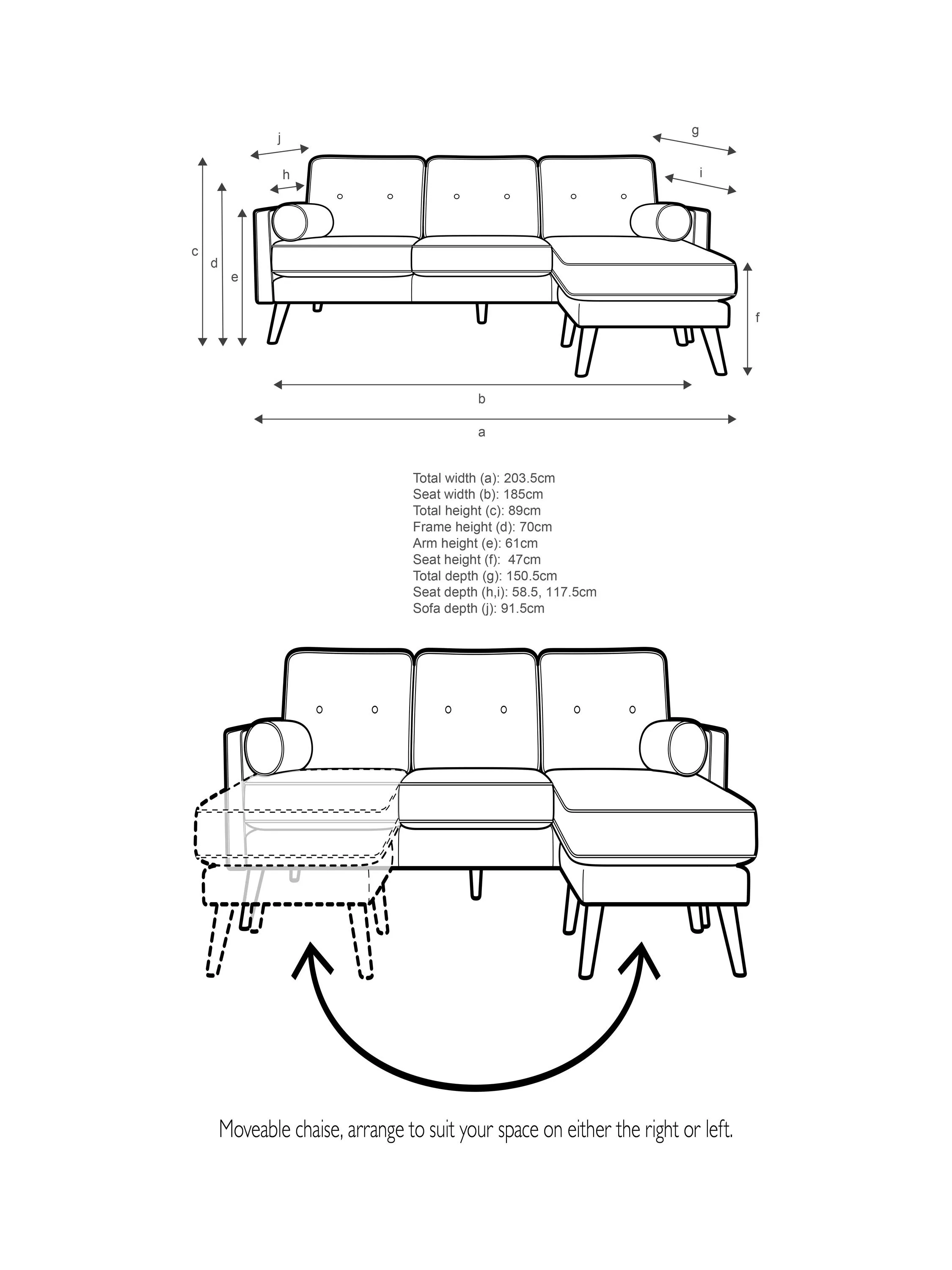 j
g
h
i
c
d
e
f
b
a

Total width (a): 203.5cm
Seat width (b): 185cm
Total height (c): 89cm
Frame height (d): 70cm
Arm height (e): 61cm
Seat height (f): 47cm
Total depth (g): 150.5cm
Seat depth (h,i): 58.5, 117.5cm
Sofa depth (j): 91.5cm

Moveable chaise, arrange to suit your space on either the right or left.